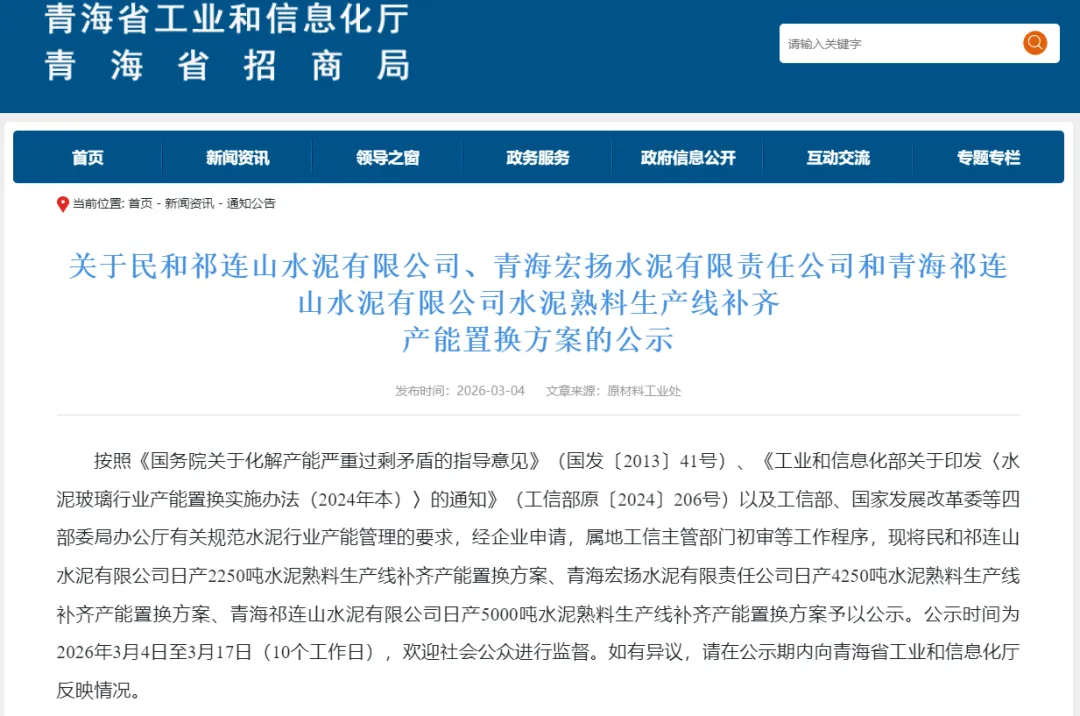 青海省工业和信息化厅
青海省招商局

请输入关键字

首页
新闻资讯
领导之窗
政务服务
政府信息公开
互动交流
专题专栏

当前位置: 首页 - 新闻资讯 - 通知公告

关于民和祁连山水泥有限公司、青海宏扬水泥有限责任公司和青海祁连山水泥有限公司水泥熟料生产线补齐产能置换方案的公示

发布时间：2026-03-04　文章来源：原材料工业处

按照《国务院关于化解产能严重过剩矛盾的指导意见》（国发〔2013〕41号）、《工业和信息化部关于印发〈水泥玻璃行业产能置换实施办法（2024年本）〉的通知》（工信部原〔2024〕206号）以及工信部、国家发展改革委等四部委局办公厅有关规范水泥行业产能管理的要求，经企业申请，属地工信主管部门初审等工作程序，现将民和祁连山水泥有限公司日产2250吨水泥熟料生产线补齐产能置换方案、青海宏扬水泥有限责任公司日产4250吨水泥熟料生产线补齐产能置换方案、青海祁连山水泥有限公司日产5000吨水泥熟料生产线补齐产能置换方案予以公示。公示时间为2026年3月4日至3月17日（10个工作日），欢迎社会公众进行监督。如有异议，请在公示期内向青海省工业和信息化厅反映情况。